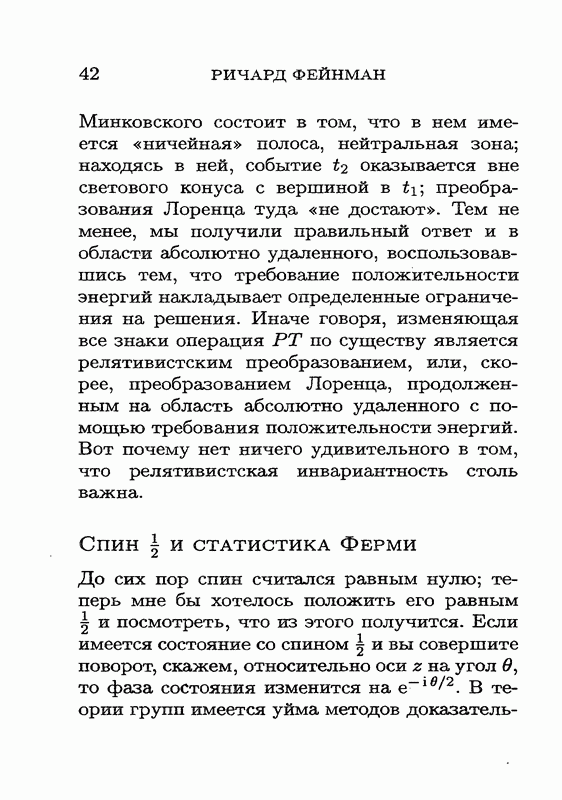 42 РИЧАРД ФЕЙНМАН

Минковского состоит в том, что в нем имеется «ничейная» полоса, нейтральная зона; находясь в ней, событие $t_2$ оказывается вне светового конуса с вершиной в $t_1$; преобразования Лоренца туда «не достают». Тем не менее, мы получили правильный ответ и в области абсолютно удаленного, воспользовавшись тем, что требование положительности энергий накладывает определенные ограничения на решения. Иначе говоря, изменяющая все знаки операция $PT$ по существу является релятивистским преобразованием, или, скорее, преобразованием Лоренца, продолженным на область абсолютно удаленного с помощью требования положительности энергий. Вот почему нет ничего удивительного в том, что релятивистская инвариантность столь важна.

Спин $\frac{1}{2}$ и статистика Ферми

До сих пор спин считался равным нулю; теперь мне бы хотелось положить его равным $\frac{1}{2}$ и посмотреть, что из этого получится. Если имеется состояние со спином $\frac{1}{2}$ и вы совершите поворот, скажем, относительно оси $z$ на угол $\theta$, то фаза состояния изменится на $e^{-i\theta/2}$. В теории групп имеется уйма методов доказатель-